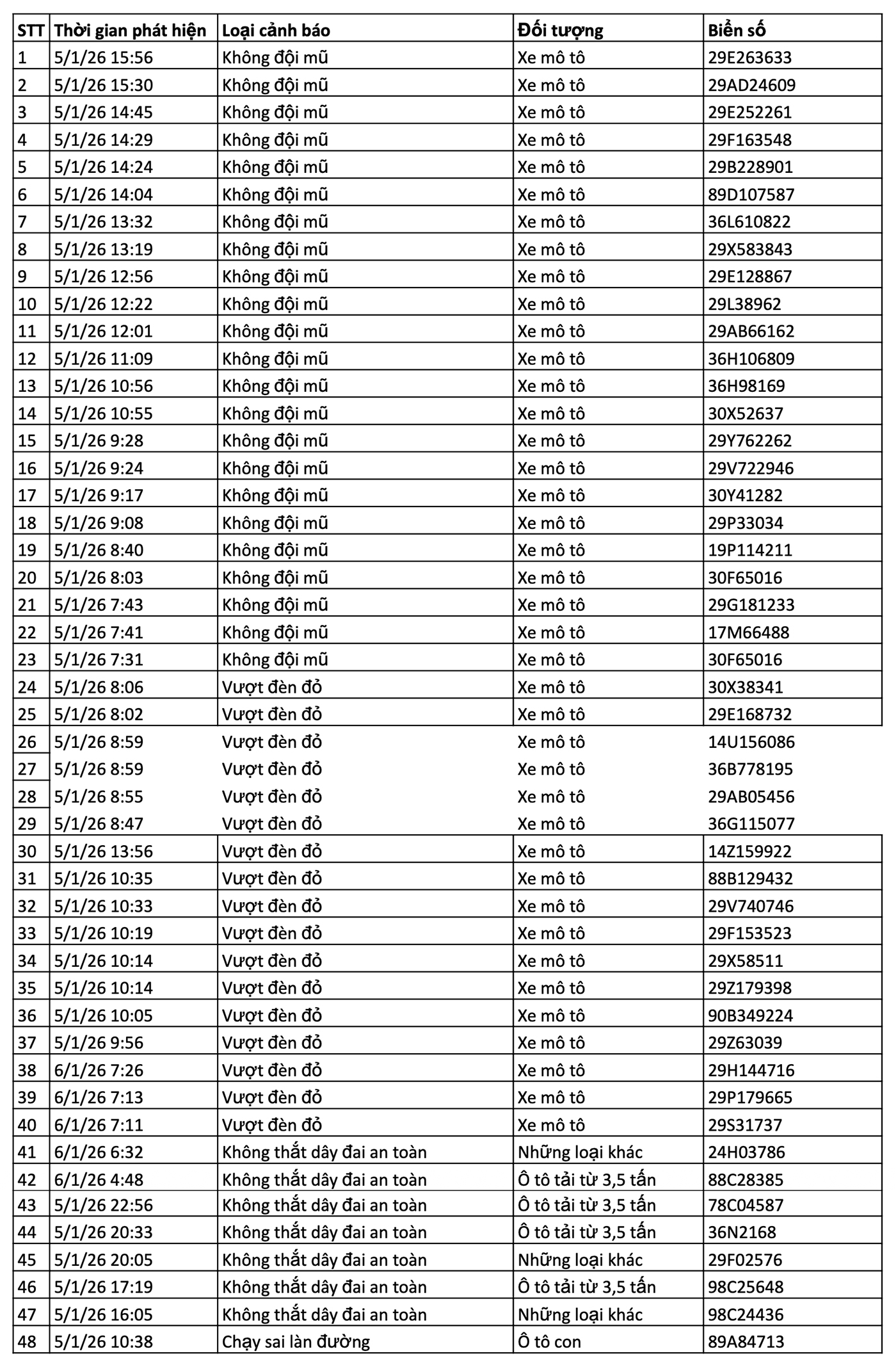 | STT | Thời gian phát hiện | Loại cảnh báo | Đối tượng | Biển số |
|---|---|---|---|---|
| 1 | 5/1/26 15:56 | Không đội mũ | Xe mô tô | 29E263633 |
| 2 | 5/1/26 15:30 | Không đội mũ | Xe mô tô | 29AD24609 |
| 3 | 5/1/26 14:45 | Không đội mũ | Xe mô tô | 29E252261 |
| 4 | 5/1/26 14:29 | Không đội mũ | Xe mô tô | 29F163548 |
| 5 | 5/1/26 14:24 | Không đội mũ | Xe mô tô | 29B228901 |
| 6 | 5/1/26 14:04 | Không đội mũ | Xe mô tô | 89D107587 |
| 7 | 5/1/26 13:32 | Không đội mũ | Xe mô tô | 36L610822 |
| 8 | 5/1/26 13:19 | Không đội mũ | Xe mô tô | 29X583843 |
| 9 | 5/1/26 12:56 | Không đội mũ | Xe mô tô | 29E128867 |
| 10 | 5/1/26 12:22 | Không đội mũ | Xe mô tô | 29L38962 |
| 11 | 5/1/26 12:01 | Không đội mũ | Xe mô tô | 29AB66162 |
| 12 | 5/1/26 11:09 | Không đội mũ | Xe mô tô | 36H106809 |
| 13 | 5/1/26 10:56 | Không đội mũ | Xe mô tô | 36H98169 |
| 14 | 5/1/26 10:55 | Không đội mũ | Xe mô tô | 30X52637 |
| 15 | 5/1/26 9:28 | Không đội mũ | Xe mô tô | 29Y762262 |
| 16 | 5/1/26 9:24 | Không đội mũ | Xe mô tô | 29V722946 |
| 17 | 5/1/26 9:17 | Không đội mũ | Xe mô tô | 30Y41282 |
| 18 | 5/1/26 9:08 | Không đội mũ | Xe mô tô | 29P33034 |
| 19 | 5/1/26 8:40 | Không đội mũ | Xe mô tô | 19P114211 |
| 20 | 5/1/26 8:03 | Không đội mũ | Xe mô tô | 30F65016 |
| 21 | 5/1/26 7:43 | Không đội mũ | Xe mô tô | 29G181233 |
| 22 | 5/1/26 7:41 | Không đội mũ | Xe mô tô | 17M66488 |
| 23 | 5/1/26 7:31 | Không đội mũ | Xe mô tô | 30F65016 |
| 24 | 5/1/26 8:06 | Vượt đèn đỏ | Xe mô tô | 30X38341 |
| 25 | 5/1/26 8:02 | Vượt đèn đỏ | Xe mô tô | 29E168732 |
| 26 | 5/1/26 8:59 | Vượt đèn đỏ | Xe mô tô | 14U156086 |
| 27 | 5/1/26 8:59 | Vượt đèn đỏ | Xe mô tô | 36B778195 |
| 28 | 5/1/26 8:55 | Vượt đèn đỏ | Xe mô tô | 29AB05456 |
| 29 | 5/1/26 8:47 | Vượt đèn đỏ | Xe mô tô | 36G115077 |
| 30 | 5/1/26 13:56 | Vượt đèn đỏ | Xe mô tô | 14Z159922 |
| 31 | 5/1/26 10:35 | Vượt đèn đỏ | Xe mô tô | 88B129432 |
| 32 | 5/1/26 10:33 | Vượt đèn đỏ | Xe mô tô | 29V740746 |
| 33 | 5/1/26 10:19 | Vượt đèn đỏ | Xe mô tô | 29F153523 |
| 34 | 5/1/26 10:14 | Vượt đèn đỏ | Xe mô tô | 29X58511 |
| 35 | 5/1/26 10:14 | Vượt đèn đỏ | Xe mô tô | 29Z179398 |
| 36 | 5/1/26 10:05 | Vượt đèn đỏ | Xe mô tô | 90B349224 |
| 37 | 5/1/26 9:56 | Vượt đèn đỏ | Xe mô tô | 29Z63039 |
| 38 | 6/1/26 7:26 | Vượt đèn đỏ | Xe mô tô | 29H144716 |
| 39 | 6/1/26 7:13 | Vượt đèn đỏ | Xe mô tô | 29P179665 |
| 40 | 6/1/26 7:11 | Vượt đèn đỏ | Xe mô tô | 29S31737 |
| 41 | 6/1/26 6:32 | Không thắt dây đai an toàn | Những loại khác | 24H03786 |
| 42 | 6/1/26 4:48 | Không thắt dây đai an toàn | Ô tô tải từ 3,5 tấn | 88C28385 |
| 43 | 5/1/26 22:56 | Không thắt dây đai an toàn | Ô tô tải từ 3,5 tấn | 78C04587 |
| 44 | 5/1/26 20:33 | Không thắt dây đai an toàn | Ô tô tải từ 3,5 tấn | 36N2168 |
| 45 | 5/1/26 20:05 | Không thắt dây đai an toàn | Những loại khác | 29F02576 |
| 46 | 5/1/26 17:19 | Không thắt dây đai an toàn | Ô tô tải từ 3,5 tấn | 98C25648 |
| 47 | 5/1/26 16:05 | Không thắt dây đai an toàn | Những loại khác | 98C24436 |
| 48 | 5/1/26 10:38 | Chạy sai làn đường | Ô tô con | 89A84713 |